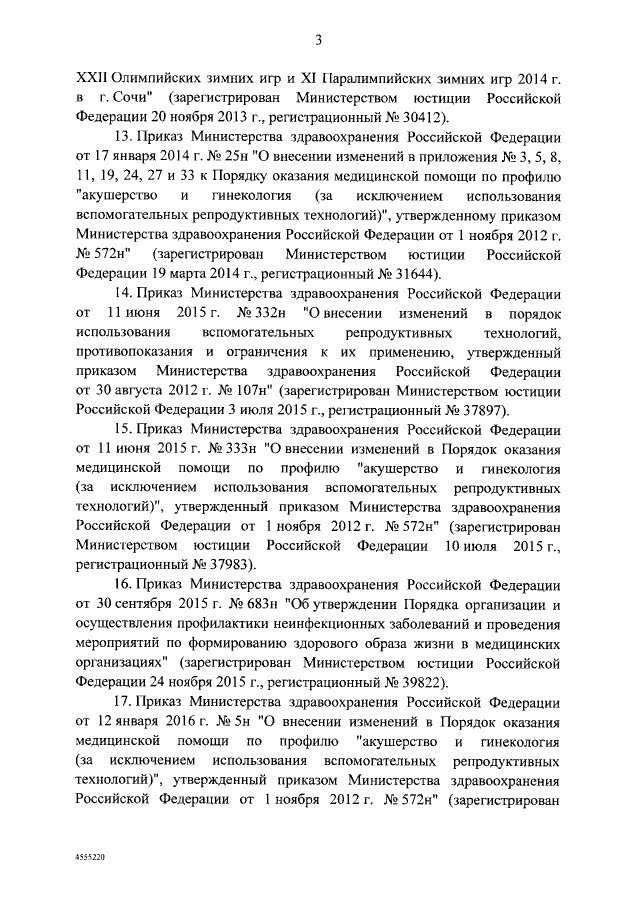 3

XXII Олимпийских зимних игр и XI Паралимпийских зимних игр 2014 г. в г. Сочи" (зарегистрирован Министерством юстиции Российской Федерации 20 ноября 2013 г., регистрационный № 30412).

13. Приказ Министерства здравоохранения Российской Федерации от 17 января 2014 г. № 25н "О внесении изменений в приложения № 3, 5, 8, 11, 19, 24, 27 и 33 к Порядку оказания медицинской помощи по профилю "акушерство и гинекология (за исключением использования вспомогательных репродуктивных технологий)", утвержденному приказом Министерства здравоохранения Российской Федерации от 1 ноября 2012 г. № 572н" (зарегистрирован Министерством юстиции Российской Федерации 19 марта 2014 г., регистрационный № 31644).

14. Приказ Министерства здравоохранения Российской Федерации от 11 июня 2015 г. № 332н "О внесении изменений в порядок использования вспомогательных репродуктивных технологий, противопоказания и ограничения к их применению, утвержденный приказом Министерства здравоохранения Российской Федерации от 30 августа 2012 г. № 107н" (зарегистрирован Министерством юстиции Российской Федерации 3 июля 2015 г., регистрационный № 37897).

15. Приказ Министерства здравоохранения Российской Федерации от 11 июня 2015 г. № 333н "О внесении изменений в Порядок оказания медицинской помощи по профилю "акушерство и гинекология (за исключением использования вспомогательных репродуктивных технологий)", утвержденный приказом Министерства здравоохранения Российской Федерации от 1 ноября 2012 г. № 572н" (зарегистрирован Министерством юстиции Российской Федерации 10 июля 2015 г., регистрационный № 37983).

16. Приказ Министерства здравоохранения Российской Федерации от 30 сентября 2015 г. № 683н "Об утверждении Порядка организации и осуществления профилактики неинфекционных заболеваний и проведения мероприятий по формированию здорового образа жизни в медицинских организациях" (зарегистрирован Министерством юстиции Российской Федерации 24 ноября 2015 г., регистрационный № 39822).

17. Приказ Министерства здравоохранения Российской Федерации от 12 января 2016 г. № 5н "О внесении изменений в Порядок оказания медицинской помощи по профилю "акушерство и гинекология (за исключением использования вспомогательных репродуктивных технологий)", утвержденный приказом Министерства здравоохранения Российской Федерации от 1 ноября 2012 г. № 572н" (зарегистрирован

4555220